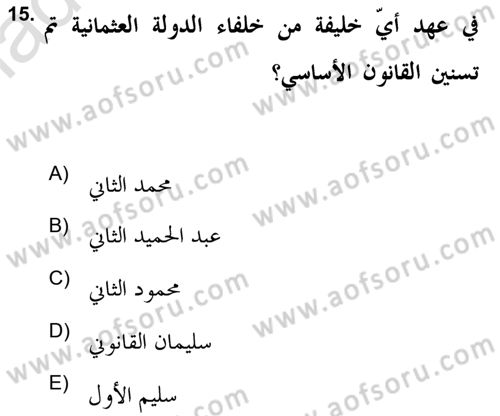 15. في عهد أيّ خليفة من خلفاء الدولة العثمانية تم تسنين القانون الأساسي؟

A) محمد الثاني
B) عبد الحميد الثاني
C) محمود الثاني
D) سليمان القانوني
E) سليم الأول

www.aofsoru.com